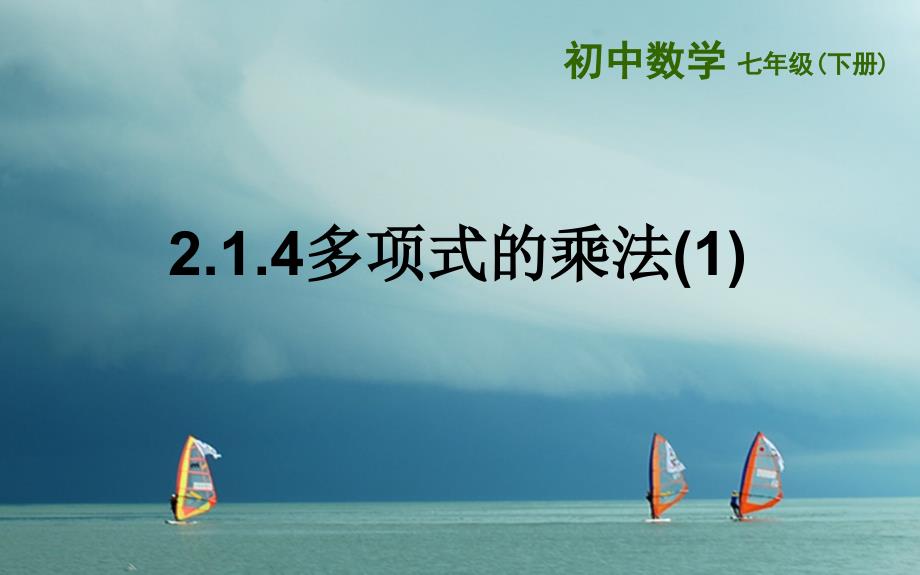 初中数学 七年级（下册）

2.1.4多项式的乘法(1)